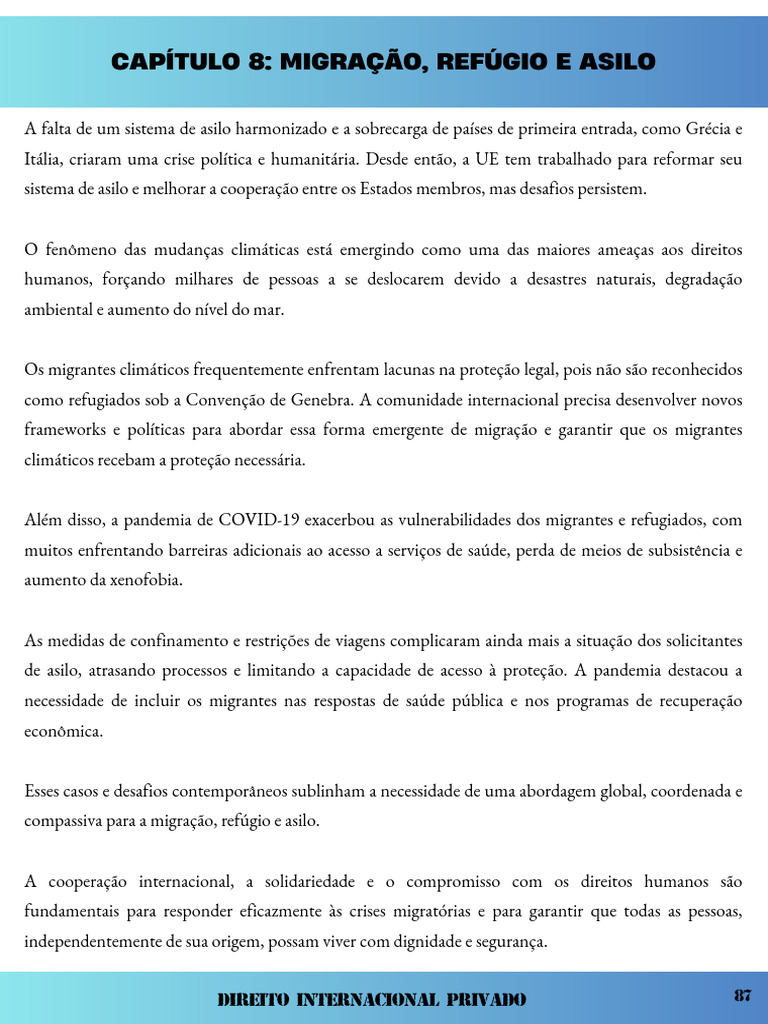 CAPÍTULO 8: MIGRAÇÃO, REFÚGIO E ASILO

A falta de um sistema de asilo harmonizado e a sobrecarga de países de primeira entrada, como Grécia e Itália, criaram uma crise política e humanitária. Desde então, a UE tem trabalhado para reformar seu sistema de asilo e melhorar a cooperação entre os Estados membros, mas desafios persistem.

O fenômeno das mudanças climáticas está emergindo como uma das maiores ameaças aos direitos humanos, forçando milhares de pessoas a se deslocarem devido a desastres naturais, degradação ambiental e aumento do nível do mar.

Os migrantes climáticos frequentemente enfrentam lacunas na proteção legal, pois não são reconhecidos como refugiados sob a Convenção de Genebra. A comunidade internacional precisa desenvolver novos frameworks e políticas para abordar essa forma emergente de migração e garantir que os migrantes climáticos recebam a proteção necessária.

Além disso, a pandemia de COVID-19 exacerbou as vulnerabilidades dos migrantes e refugiados, com muitos enfrentando barreiras adicionais ao acesso a serviços de saúde, perda de meios de subsistência e aumento da xenofobia.

As medidas de confinamento e restrições de viagens complicaram ainda mais a situação dos solicitantes de asilo, atrasando processos e limitando a capacidade de acesso à proteção. A pandemia destacou a necessidade de incluir os migrantes nas respostas de saúde pública e nos programas de recuperação econômica.

Esses casos e desafios contemporâneos sublinham a necessidade de uma abordagem global, coordenada e compassiva para a migração, refúgio e asilo.

A cooperação internacional, a solidariedade e o compromisso com os direitos humanos são fundamentais para responder eficazmente às crises migratórias e para garantir que todas as pessoas, independentemente de sua origem, possam viver com dignidade e segurança.

DIREITO INTERNACIONAL PRIVADO

87